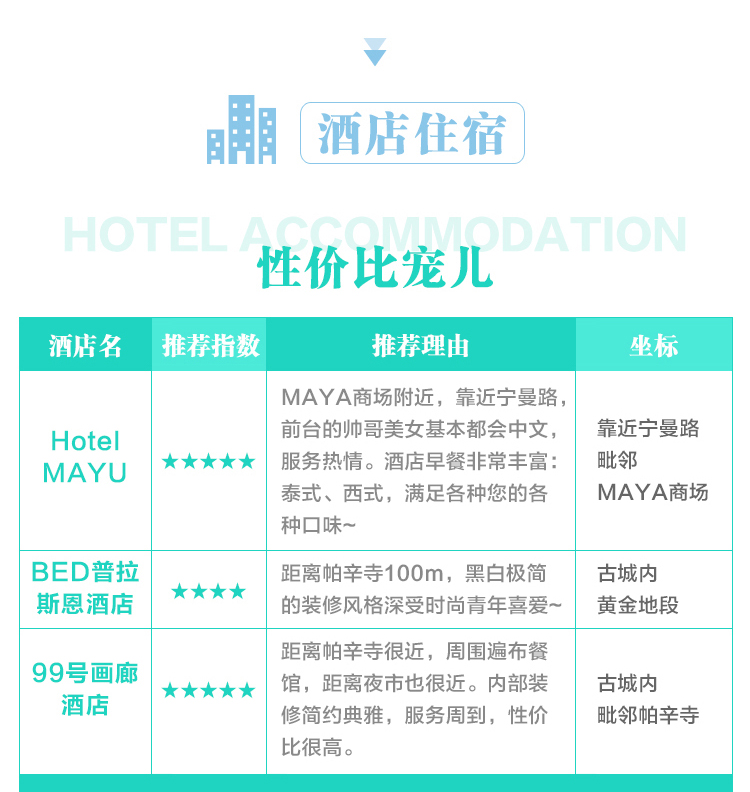 酒店住宿

HOTEL ACCOMMODATION

性价比宠儿

| 酒店名 | 推荐指数 | 推荐理由 | 坐标 |
|---|---|---|---|
| Hotel MAYU | ★★★★★ | MAYA商场附近，靠近宁曼路，前台的帅哥美女基本都会中文，服务热情。酒店早餐非常丰富：泰式、西式，满足各种您的各种口味~ | 靠近宁曼路 毗邻 MAYA商场 |
| BED普拉斯恩酒店 | ★★★★ | 距离帕辛寺100m，黑白极简的装修风格深受时尚青年喜爱~ | 古城内 黄金地段 |
| 99号画廊酒店 | ★★★★★ | 距离帕辛寺很近，周围遍布餐馆，距离夜市也很近。内部装修简约典雅，服务周到，性价比很高。 | 古城内 毗邻帕辛寺 |